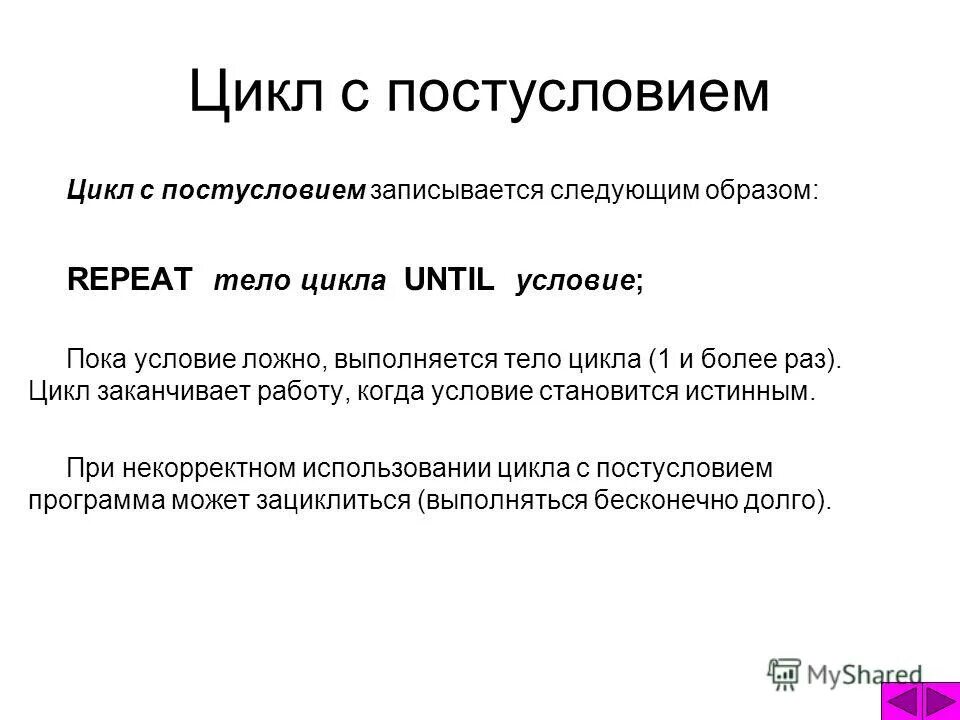 Цикл с постусловием

Цикл с постусловием записывается следующим образом:

REPEAT тело цикла UNTIL условие;

Пока условие ложно, выполняется тело цикла (1 и более раз). Цикл заканчивает работу, когда условие становится истинным.

При некорректном использовании цикла с постусловием программа может зациклиться (выполняться бесконечно долго).

MyShared